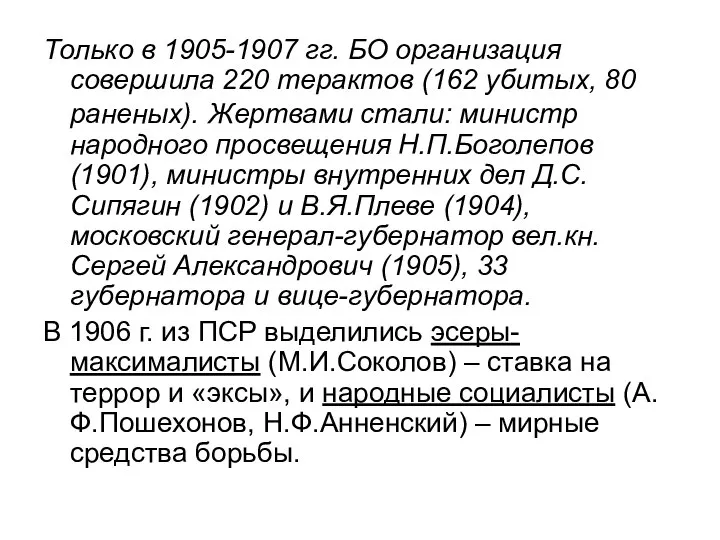 Только в 1905-1907 гг. БО организация совершила 220 терактов (162 убитых, 80 раненых). Жертвами стали: министр народного просвещения Н.П.Боголепов (1901), министры внутренних дел Д.С. Сипягин (1902) и В.Я.Плеве (1904), московский генерал-губернатор вел.кн. Сергей Александрович (1905), 33 губернатора и вице-губернатора.

В 1906 г. из ПСР выделились эсеры-максималисты (М.И.Соколов) – ставка на террор и «эксы», и народные социалисты (А. Ф.Пошехонов, Н.Ф.Анненский) – мирные средства борьбы.